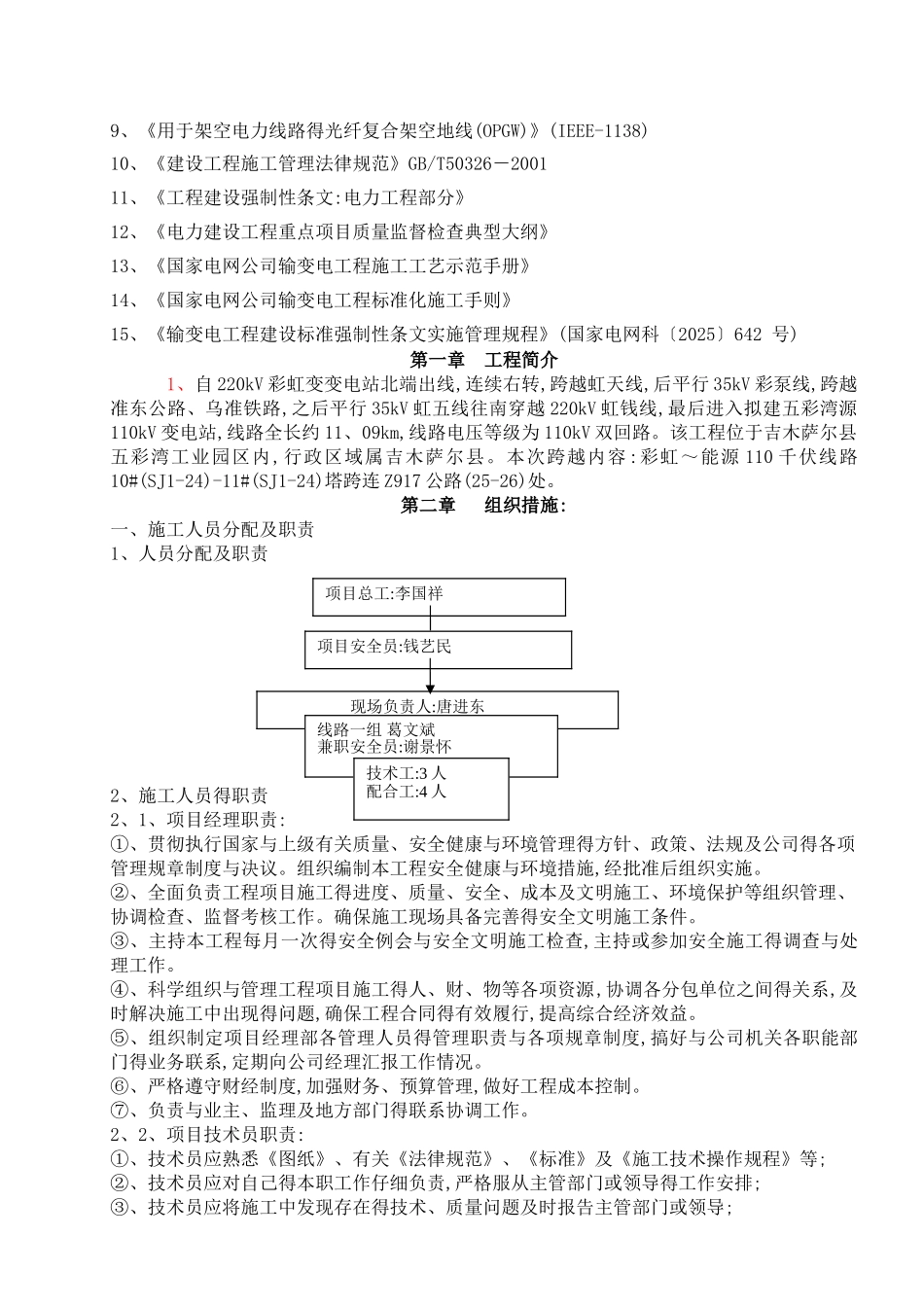 9、《用于架空电力线路得光纤复合架空地线(OPGW)》(IEEE-1138)

10、《建设工程施工管理法律规范》GB/T50326－2001

11、《工程建设强制性条文:电力工程部分》

12、《电力建设工程重点项目质量监督检查典型大纲》

13、《国家电网公司输变电工程施工工艺示范手册》

14、《国家电网公司输变电工程标准化施工手则》

15、《输变电工程建设标准强制性条文实施管理规程》(国家电网科〔2025〕642 号)

第一章　工程简介

1、自 220kV 彩虹变变电站北端出线,连续右转,跨越虹天线,后平行 35kV 彩泵线,跨越准东公路、乌准铁路,之后平行 35kV 虹五线往南穿越 220kV 虹钱线,最后进入拟建五彩湾源 110kV 变电站,线路全长约 11、09km,线路电压等级为 110kV 双回路。该工程位于吉木萨尔县五彩湾工业园区内,行政区域属吉木萨尔县。本次跨越内容:彩虹～能源 110 千伏线路 10#(SJ1-24)-11#(SJ1-24)塔跨连 Z917 公路(25-26)处。

第二章　组织措施:

一、施工人员分配及职责

1、人员分配及职责

项目总工:李国祥

项目安全员:钱艺民

现场负责人:唐进东

线路一组 葛文斌
兼职安全员:谢景怀

技术工:3 人
配合工:4 人

2、施工人员得职责

2、1、项目经理职责:

①、贯彻执行国家与上级有关质量、安全健康与环境管理得方针、政策、法规及公司得各项管理规章制度与决议。组织编制本工程安全健康与环境措施,经批准后组织实施。

②、全面负责工程项目施工得进度、质量、安全、成本及文明施工、环境保护等组织管理、协调检查、监督考核工作。确保施工现场具备完善得安全文明施工条件。

③、主持本工程每月一次得安全例会与安全文明施工检查,主持或参加安全施工得调查与处理工作。

④、科学组织与管理工程项目施工得人、财、物等各项资源,协调各分包单位之间得关系,及时解决施工中出现得问题,确保工程合同得有效履行,提高综合经济效益。

⑤、组织制定项目经理部各管理人员得管理职责与各项规章制度,搞好与公司机关各职能部门得业务联系,定期向公司经理汇报工作情况。

⑥、严格遵守财经制度,加强财务、预算管理,做好工程成本控制。

⑦、负责与业主、监理及地方部门得联系协调工作。

2、2、项目技术员职责:

①、技术员应熟悉《图纸》、有关《法律规范》、《标准》及《施工技术操作规程》等;

②、技术员应对自己得本职工作仔细负责,严格服从主管部门或领导得工作安排;

③、技术员应将施工中发现存在得技术、质量问题及时报告主管部门或领导;